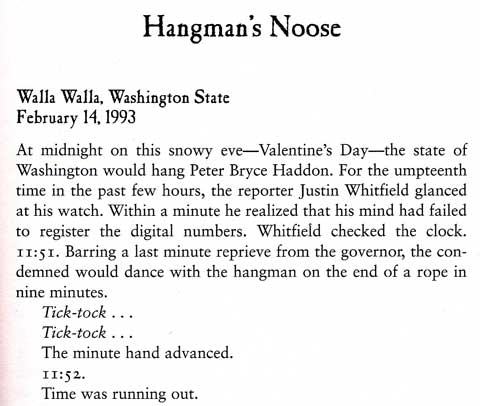 Hangman's Noose

Walla Walla, Washington State
February 14, 1993

At midnight on this snowy eve—Valentine's Day—the state of Washington would hang Peter Bryce Haddon. For the umpteenth time in the past few hours, the reporter Justin Whitfield glanced at his watch. Within a minute he realized that his mind had failed to register the digital numbers. Whitfield checked the clock. 11:51. Barring a last minute reprieve from the governor, the condemned would dance with the hangman on the end of a rope in nine minutes.

Tick-tock . . .

Tick-tock . . .

The minute hand advanced.

11:52.

Time was running out.